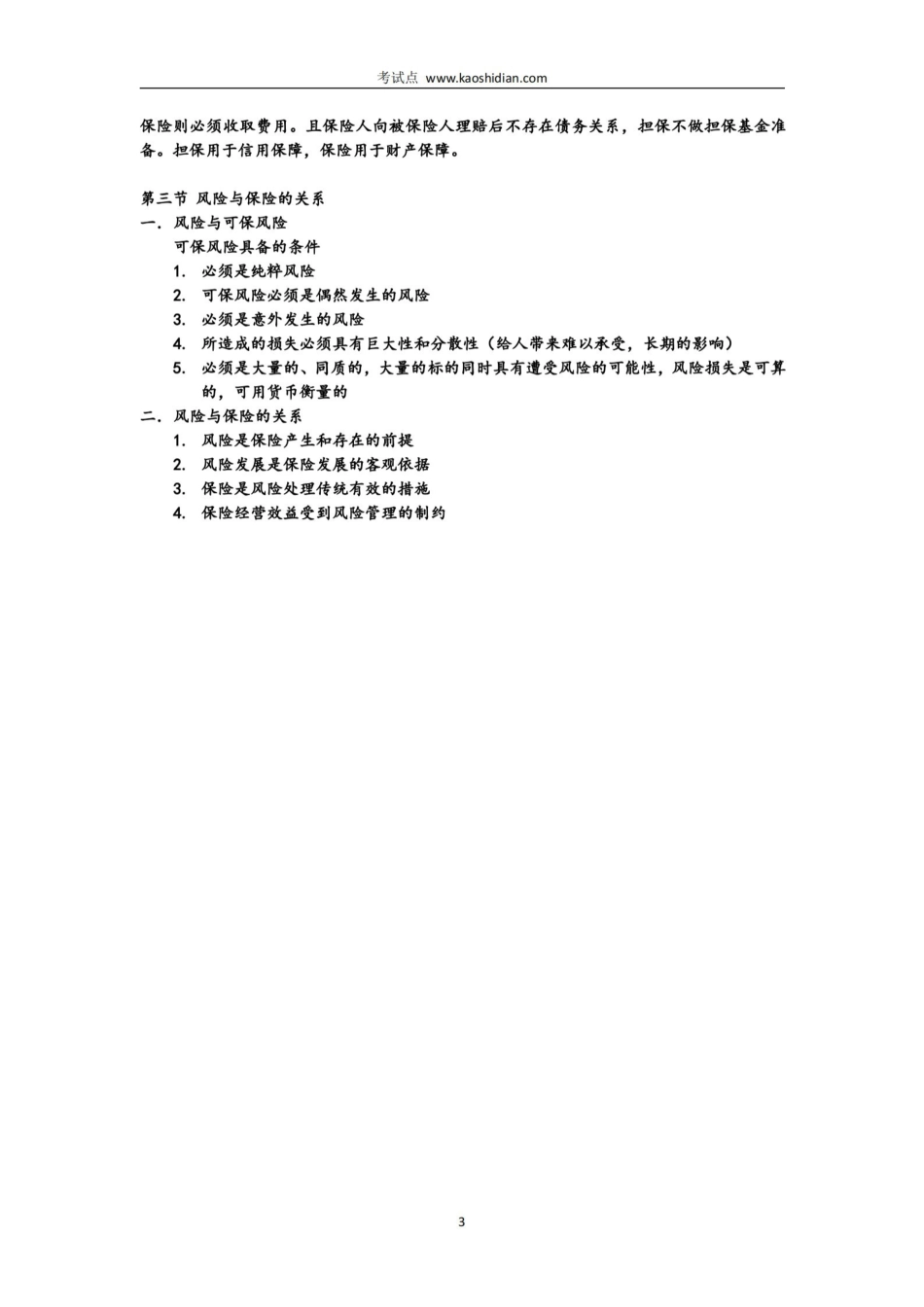 考试点 www.kaoshidian.com

保险则必须收取费用。且保险人向被保险人理赔后不存在债务关系，担保不做担保基金准备。担保用于信用保障，保险用于财产保障。

第三节 风险与保险的关系
一．风险与可保风险
可保风险具备的条件
1. 必须是纯粹风险
2. 可保风险必须是偶然发生的风险
3. 必须是意外发生的风险
4. 所造成的损失必须具有巨大性和分散性（给人带来难以承受，长期的影响）
5. 必须是大量的、同质的，大量的标的同时具有遭受风险的可能性，风险损失是可算的，可用货币衡量的
二．风险与保险的关系
1. 风险是保险产生和存在的前提
2. 风险发展是保险发展的客观依据
3. 保险是风险处理传统有效的措施
4. 保险经营效益受到风险管理的制约

3